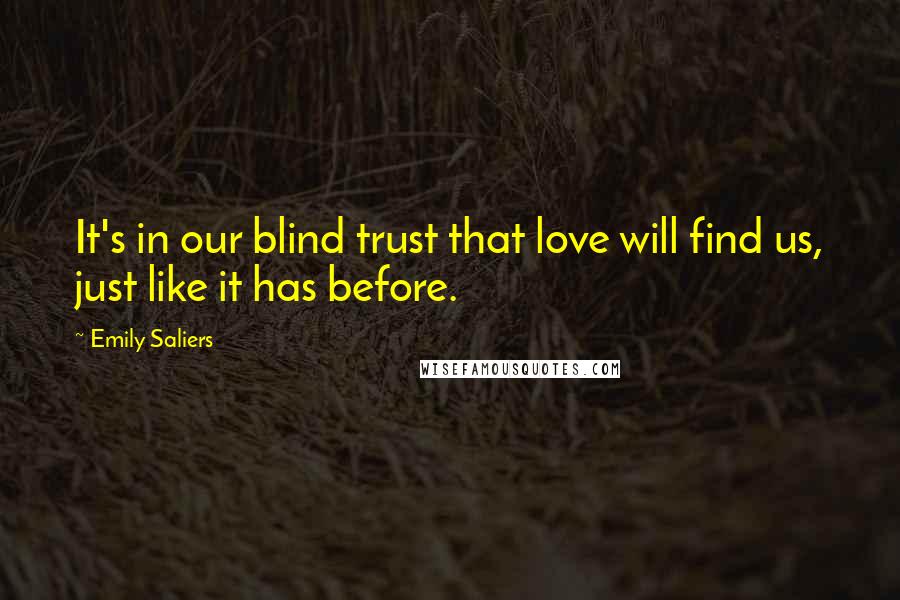 It's in our blind trust that love will find us, just like it has before.

~ Emily Saliers

WISEFAMOUSQUOTES.COM